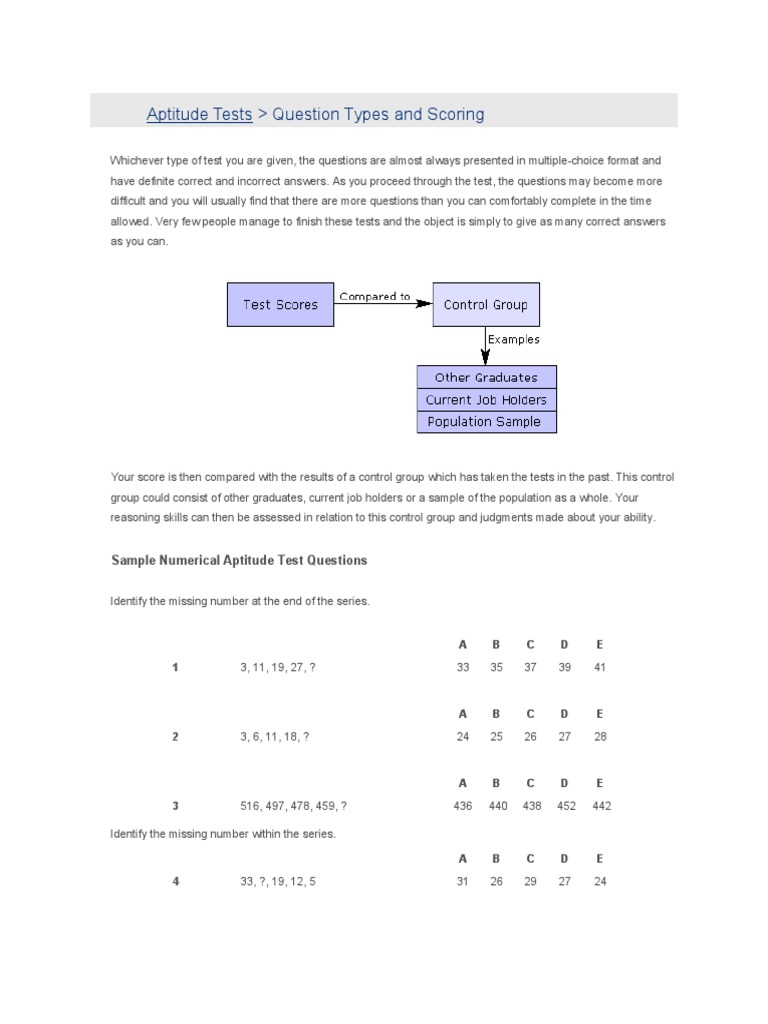 Aptitude Tests > Question Types and Scoring

Whichever type of test you are given, the questions are almost always presented in multiple-choice format and have definite correct and incorrect answers. As you proceed through the test, the questions may become more difficult and you will usually find that there are more questions than you can comfortably complete in the time allowed. Very few people manage to finish these tests and the object is simply to give as many correct answers as you can.

Test Scores
Compared to
Control Group
Examples
Other Graduates
Current Job Holders
Population Sample

Your score is then compared with the results of a control group which has taken the tests in the past. This control group could consist of other graduates, current job holders or a sample of the population as a whole. Your reasoning skills can then be assessed in relation to this control group and judgments made about your ability.

Sample Numerical Aptitude Test Questions

Identify the missing number at the end of the series.

| | | A | B | C | D | E |
|---|---|---|---|---|---|---|
| 1 | 3, 11, 19, 27, ? | 33 | 35 | 37 | 39 | 41 |

| | | A | B | C | D | E |
|---|---|---|---|---|---|---|
| 2 | 3, 6, 11, 18, ? | 24 | 25 | 26 | 27 | 28 |

| | | A | B | C | D | E |
|---|---|---|---|---|---|---|
| 3 | 516, 497, 478, 459, ? | 436 | 440 | 438 | 452 | 442 |

Identify the missing number within the series.

| | | A | B | C | D | E |
|---|---|---|---|---|---|---|
| 4 | 33, ?, 19, 12, 5 | 31 | 26 | 29 | 27 | 24 |